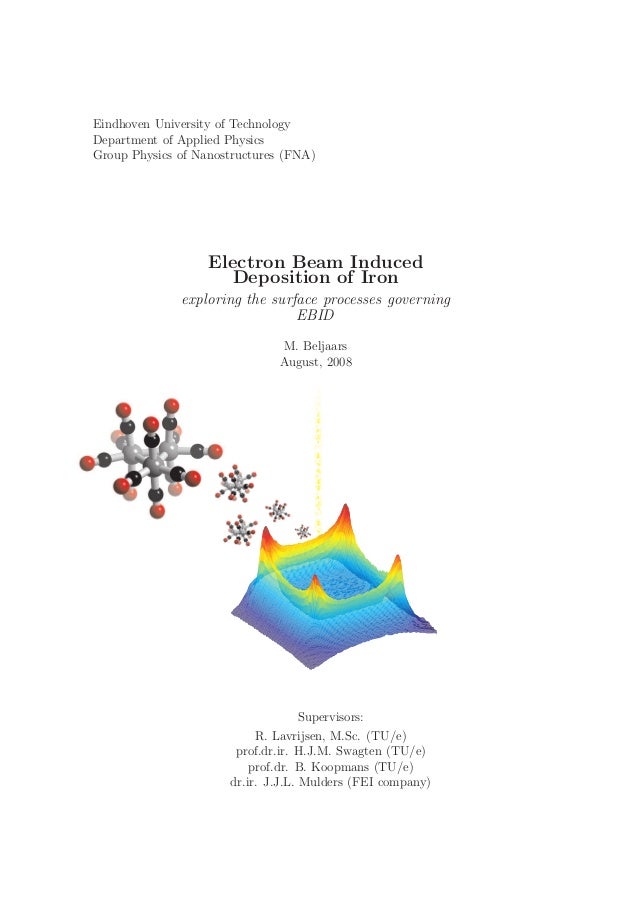 Eindhoven University of Technology
Department of Applied Physics
Group Physics of Nanostructures (FNA)

Electron Beam Induced
Deposition of Iron

exploring the surface processes governing
EBID

M. Beljaars
August, 2008

Supervisors:
R. Lavrijsen, M.Sc. (TU/e)
prof.dr.ir. H.J.M. Swagten (TU/e)
prof.dr. B. Koopmans (TU/e)
dr.ir. J.J.L. Mulders (FEI company)